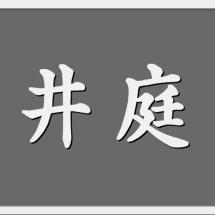 井庭